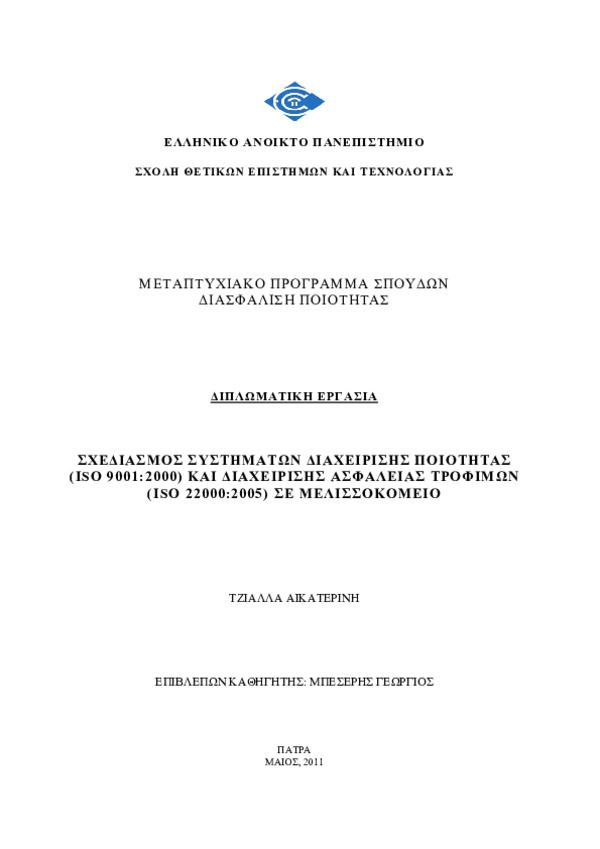 ΕΛΛΗΝΙΚΟ ΑΝΟΙΚΤΟ ΠΑΝΕΠΙΣΤΗΜΙΟ

ΣΧΟΛΗ ΘΕΤΙΚΩΝ ΕΠΙΣΤΗΜΩΝ ΚΑΙ ΤΕΧΝΟΛΟΓΙΑΣ

ΜΕΤΑΠΤΥΧΙΑΚΟ ΠΡΟΓΡΑΜΜΑ ΣΠΟΥΔΩΝ
ΔΙΑΣΦΑΛΙΣΗ ΠΟΙΟΤΗΤΑΣ

ΔΙΠΛΩΜΑΤΙΚΗ ΕΡΓΑΣΙΑ

ΣΧΕΔΙΑΣΜΟΣ ΣΥΣΤΗΜΑΤΩΝ ΔΙΑΧΕΙΡΙΣΗΣ ΠΟΙΟΤΗΤΑΣ (ISO 9001:2000) ΚΑΙ ΔΙΑΧΕΙΡΙΣΗΣ ΑΣΦΑΛΕΙΑΣ ΤΡΟΦΙΜΩΝ (ISO 22000:2005) ΣΕ ΜΕΛΙΣΣΟΚΟΜΕΙΟ

ΤΖΙΑΛΛΑ ΑΙΚΑΤΕΡΙΝΗ

ΕΠΙΒΛΕΠΩΝ ΚΑΘΗΓΗΤΗΣ: ΜΠΕΣΕΡΗΣ ΓΕΩΡΓΙΟΣ

ΠΑΤΡΑ
ΜΑΙΟΣ, 2011